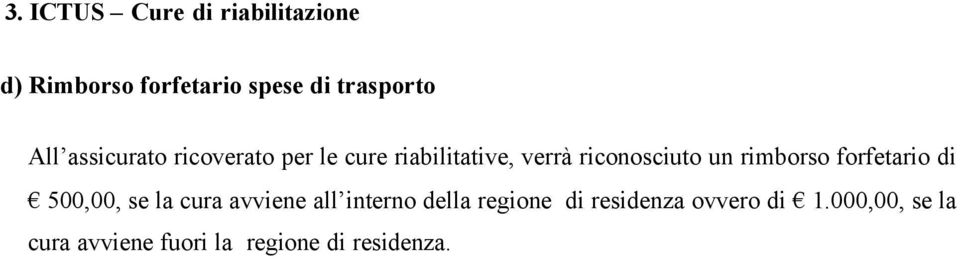 3. ICTUS – Cure di riabilitazione

d) Rimborso forfetario spese di trasporto

All’assicurato ricoverato per le cure riabilitative, verrà riconosciuto un rimborso forfetario di € 500,00, se la cura avviene all’interno della regione di residenza ovvero di € 1.000,00, se la cura avviene fuori la regione di residenza.